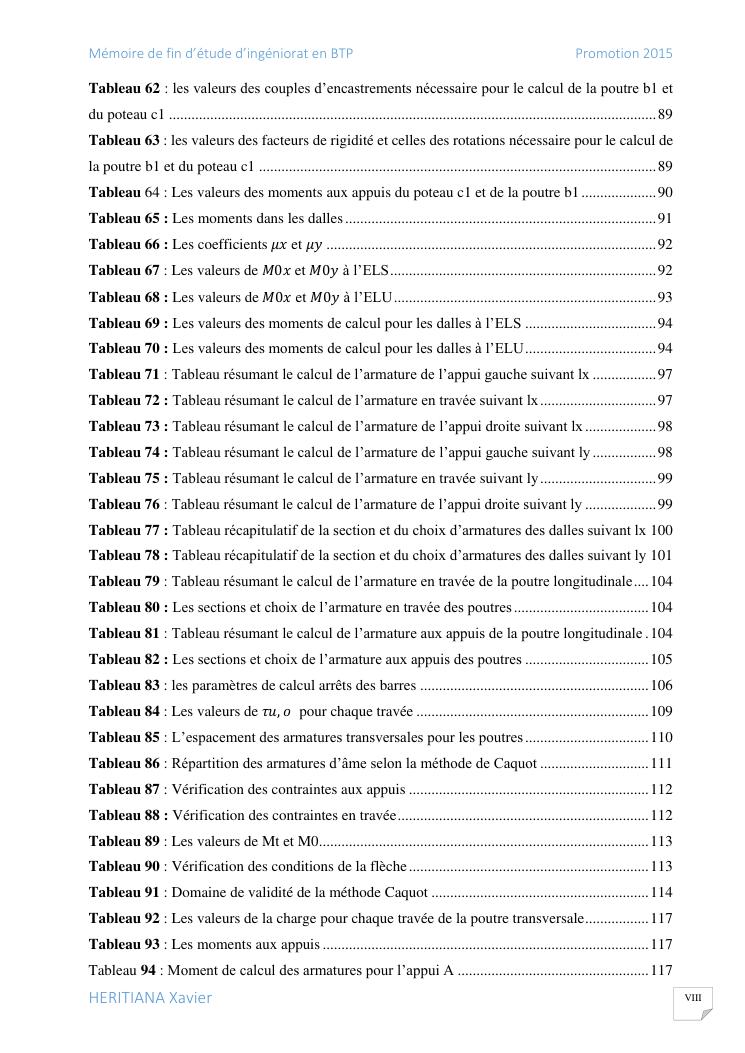 Mémoire de fin d'étude d'ingéniorat en BTP Promotion 2015

Tableau 62 : les valeurs des couples d'encastrements nécessaire pour le calcul de la poutre b1 et du poteau c1 89

Tableau 63 : les valeurs des facteurs de rigidité et celles des rotations nécessaire pour le calcul de la poutre b1 et du poteau c1 89

Tableau 64 : Les valeurs des moments aux appuis du poteau c1 et de la poutre b1 90

Tableau 65 : Les moments dans les dalles 91

Tableau 66 : Les coefficients $\mu x$ et $\mu y$ 92

Tableau 67 : Les valeurs de $M0x$ et $M0y$ à l'ELS 92

Tableau 68 : Les valeurs de $M0x$ et $M0y$ à l'ELU 93

Tableau 69 : Les valeurs des moments de calcul pour les dalles à l'ELS 94

Tableau 70 : Les valeurs des moments de calcul pour les dalles à l'ELU 94

Tableau 71 : Tableau résumant le calcul de l'armature de l'appui gauche suivant lx 97

Tableau 72 : Tableau résumant le calcul de l'armature en travée suivant lx 97

Tableau 73 : Tableau résumant le calcul de l'armature de l'appui droite suivant lx 98

Tableau 74 : Tableau résumant le calcul de l'armature de l'appui gauche suivant ly 98

Tableau 75 : Tableau résumant le calcul de l'armature en travée suivant ly 99

Tableau 76 : Tableau résumant le calcul de l'armature de l'appui droite suivant ly 99

Tableau 77 : Tableau récapitulatif de la section et du choix d'armatures des dalles suivant lx 100

Tableau 78 : Tableau récapitulatif de la section et du choix d'armatures des dalles suivant ly 101

Tableau 79 : Tableau résumant le calcul de l'armature en travée de la poutre longitudinale 104

Tableau 80 : Les sections et choix de l'armature en travée des poutres 104

Tableau 81 : Tableau résumant le calcul de l'armature aux appuis de la poutre longitudinale 104

Tableau 82 : Les sections et choix de l'armature aux appuis des poutres 105

Tableau 83 : les paramètres de calcul arrêts des barres 106

Tableau 84 : Les valeurs de $\tau u, o$ pour chaque travée 109

Tableau 85 : L'espacement des armatures transversales pour les poutres 110

Tableau 86 : Répartition des armatures d'âme selon la méthode de Caquot 111

Tableau 87 : Vérification des contraintes aux appuis 112

Tableau 88 : Vérification des contraintes en travée 112

Tableau 89 : Les valeurs de Mt et M0 113

Tableau 90 : Vérification des conditions de la flèche 113

Tableau 91 : Domaine de validité de la méthode Caquot 114

Tableau 92 : Les valeurs de la charge pour chaque travée de la poutre transversale 117

Tableau 93 : Les moments aux appuis 117

Tableau 94 : Moment de calcul des armatures pour l'appui A 117

HERITIANA Xavier VIII